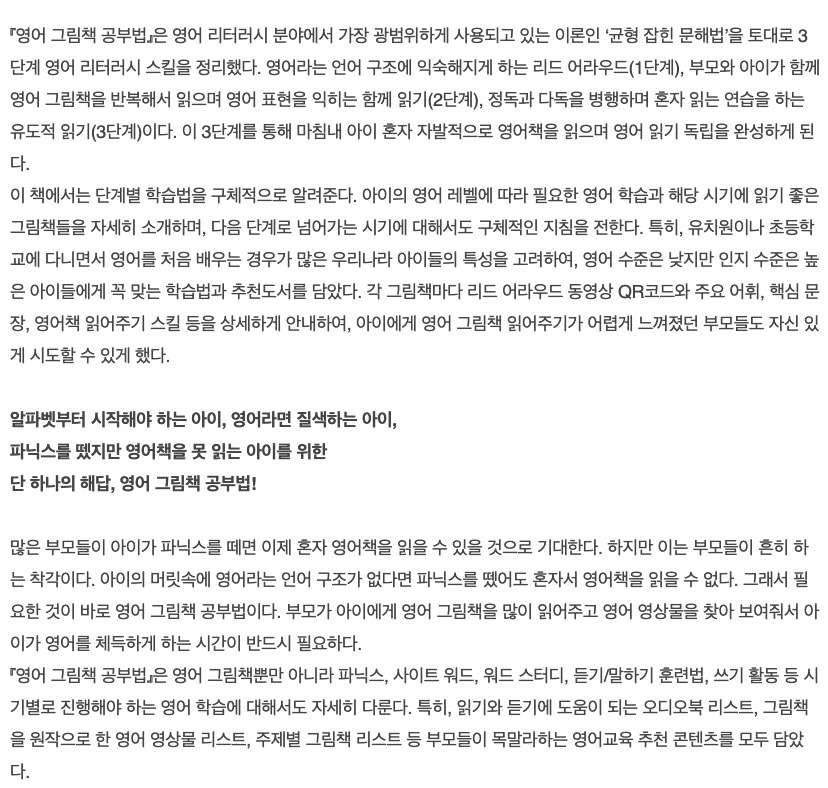 『영어 그림책 공부법』은 영어 리터러시 분야에서 가장 광범위하게 사용되고 있는 이론인 '균형 잡힌 문해법'을 토대로 3단계 영어 리터러시 스킬을 정리했다. 영어라는 언어 구조에 익숙해지게 하는 리드 어라우드(1단계), 부모와 아이가 함께 영어 그림책을 반복해서 읽으며 영어 표현을 익히는 함께 읽기(2단계), 정독과 다독을 병행하며 혼자 읽는 연습을 하는 유도적 읽기(3단계)이다. 이 3단계를 통해 마침내 아이 혼자 자발적으로 영어책을 읽으며 영어 읽기 독립을 완성하게 된다.

이 책에서는 단계별 학습법을 구체적으로 알려준다. 아이의 영어 레벨에 따라 필요한 영어 학습과 해당 시기에 읽기 좋은 그림책들을 자세히 소개하며, 다음 단계로 넘어가는 시기에 대해서도 구체적인 지침을 전한다. 특히, 유치원이나 초등학교에 다니면서 영어를 처음 배우는 경우가 많은 우리나라 아이들의 특성을 고려하여, 영어 수준은 낮지만 인지 수준은 높은 아이들에게 꼭 맞는 학습법과 추천도서를 담았다. 각 그림책마다 리드 어라우드 동영상 QR코드와 주요 어휘, 핵심 문장, 영어책 읽어주기 스킬 등을 상세하게 안내하여, 아이에게 영어 그림책 읽어주기가 어렵게 느껴졌던 부모들도 자신 있게 시도할 수 있게 했다.

알파벳부터 시작해야 하는 아이, 영어라면 질색하는 아이,
파닉스를 뗐지만 영어책을 못 읽는 아이를 위한
단 하나의 해답, 영어 그림책 공부법!

많은 부모들이 아이가 파닉스를 떼면 이제 혼자 영어책을 읽을 수 있을 것으로 기대한다. 하지만 이는 부모들이 흔히 하는 착각이다. 아이의 머릿속에 영어라는 언어 구조가 없다면 파닉스를 뗐어도 혼자서 영어책을 읽을 수 없다. 그래서 필요한 것이 바로 영어 그림책 공부법이다. 부모가 아이에게 영어 그림책을 많이 읽어주고 영어 영상물을 찾아 보여줘서 아이가 영어를 체득하게 하는 시간이 반드시 필요하다.

『영어 그림책 공부법』은 영어 그림책뿐만 아니라 파닉스, 사이트 워드, 워드 스터디, 듣기/말하기 훈련법, 쓰기 활동 등 시기별로 진행해야 하는 영어 학습에 대해서도 자세히 다룬다. 특히, 읽기와 듣기에 도움이 되는 오디오북 리스트, 그림책을 원작으로 한 영어 영상물 리스트, 주제별 그림책 리스트 등 부모들이 목말라하는 영어교육 추천 콘텐츠를 모두 담았다.